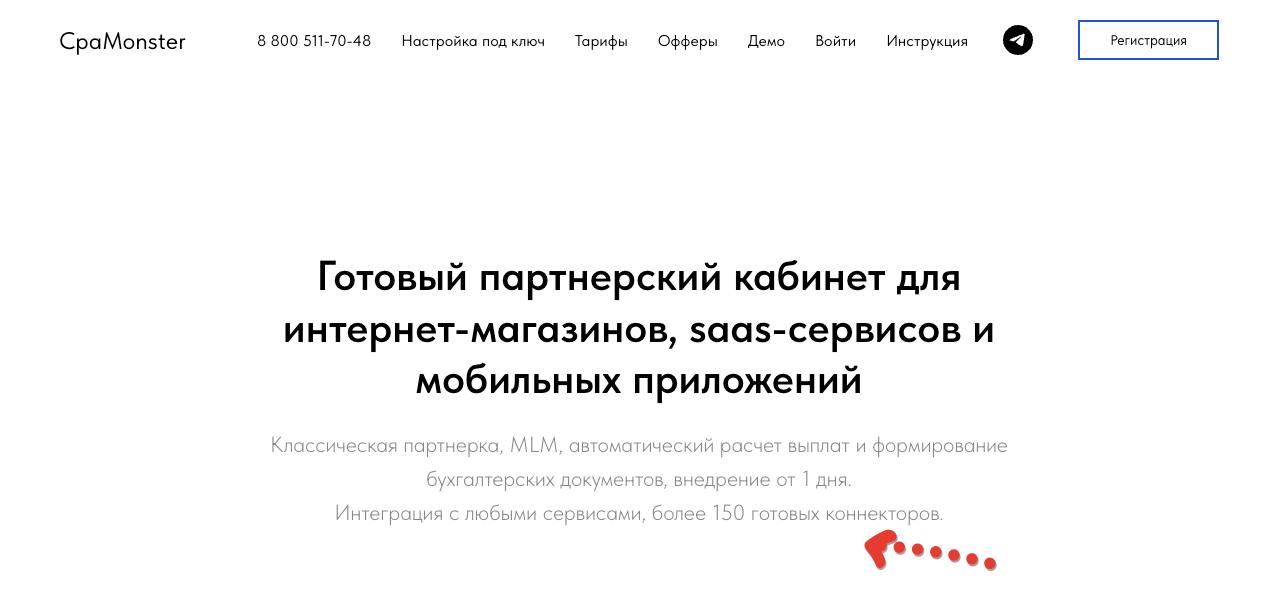 CpaMonster

8 800 511-70-48 Настройка под ключ Тарифы Офферы Демо Войти Инструкция

Регистрация

Готовый партнерский кабинет для интернет-магазинов, saas-сервисов и мобильных приложений

Классическая партнерка, MLM, автоматический расчет выплат и формирование бухгалтерских документов, внедрение от 1 дня.
Интеграция с любыми сервисами, более 150 готовых коннекторов.